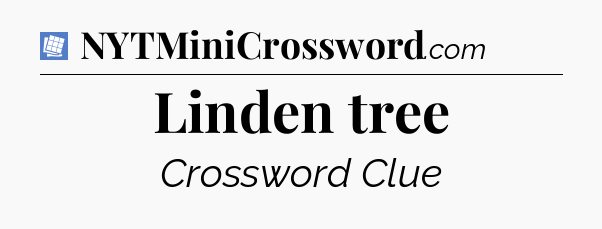 NYTMiniCrossword.com

Linden tree

Crossword Clue